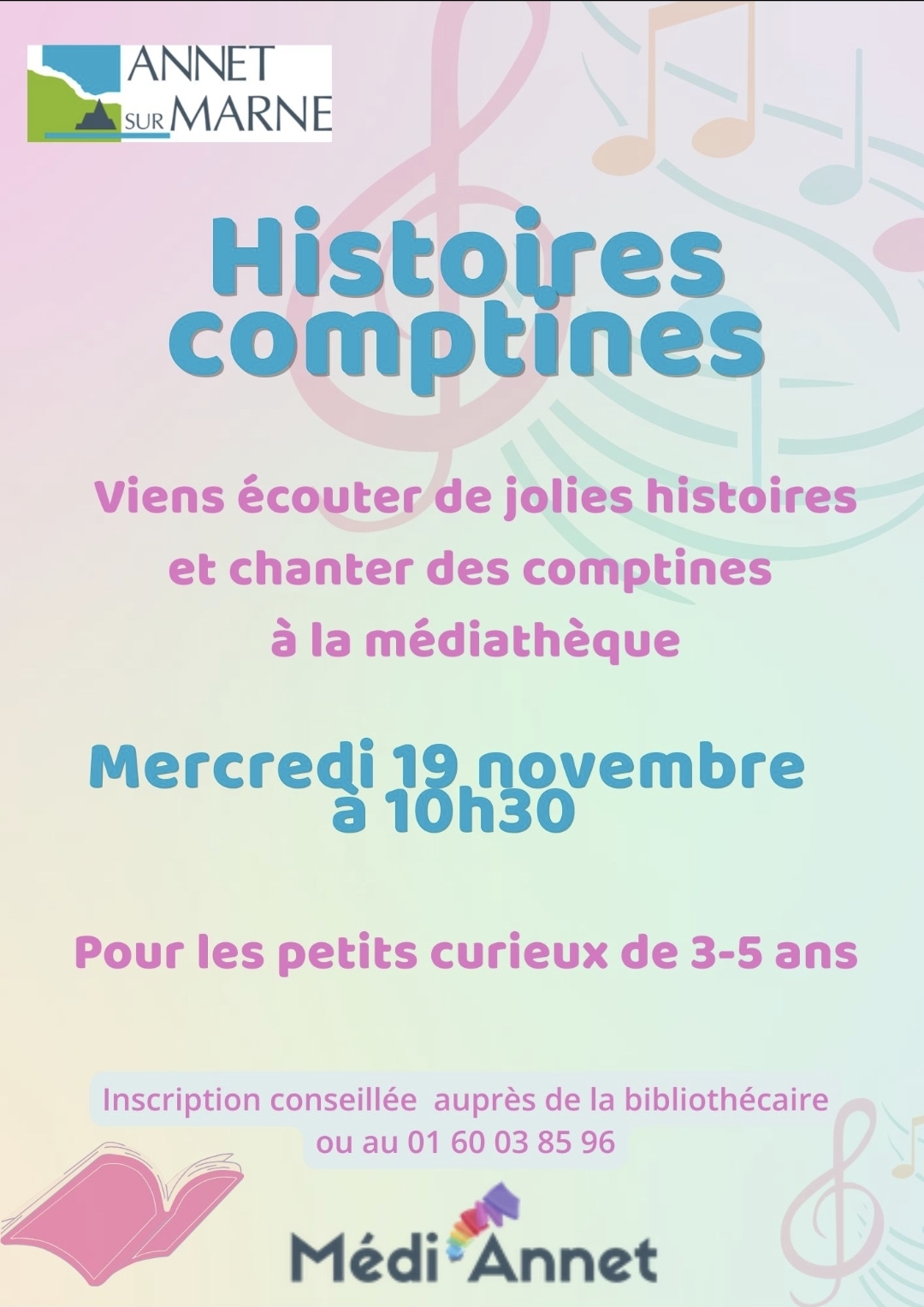 ANNET
SUR MARNE

Histoires
comptines

Viens écouter de jolies histoires
et chanter des comptines
à la médiathèque

Mercredi 19 novembre
à 10h30

Pour les petits curieux de 3-5 ans

Inscription conseillée auprès de la bibliothécaire
ou au 01 60 03 85 96

Médi Annet